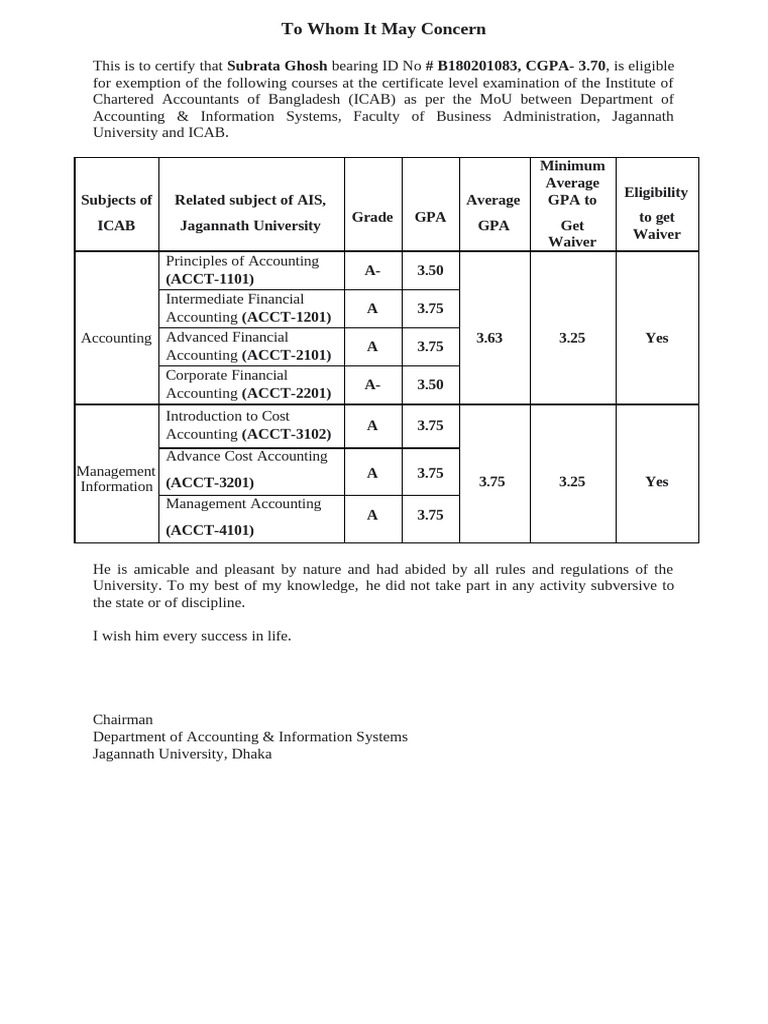 To Whom It May Concern

This is to certify that Subrata Ghosh bearing ID No # B180201083, CGPA- 3.70, is eligible for exemption of the following courses at the certificate level examination of the Institute of Chartered Accountants of Bangladesh (ICAB) as per the MoU between Department of Accounting & Information Systems, Faculty of Business Administration, Jagannath University and ICAB.

| Subjects of ICAB | Related subject of AIS, Jagannath University | Grade | GPA | Average GPA | Minimum Average GPA to Get Waiver | Eligibility to get Waiver |
|---|---|---|---|---|---|---|
| Accounting | Principles of Accounting (ACCT-1101) | A- | 3.50 | 3.63 | 3.25 | Yes |
| | Intermediate Financial Accounting (ACCT-1201) | A | 3.75 | | | |
| | Advanced Financial Accounting (ACCT-2101) | A | 3.75 | | | |
| | Corporate Financial Accounting (ACCT-2201) | A- | 3.50 | | | |
| Management Information | Introduction to Cost Accounting (ACCT-3102) | A | 3.75 | 3.75 | 3.25 | Yes |
| | Advance Cost Accounting (ACCT-3201) | A | 3.75 | | | |
| | Management Accounting (ACCT-4101) | A | 3.75 | | | |

He is amicable and pleasant by nature and had abided by all rules and regulations of the University. To my best of my knowledge, he did not take part in any activity subversive to the state or of discipline.

I wish him every success in life.

Chairman
Department of Accounting & Information Systems
Jagannath University, Dhaka